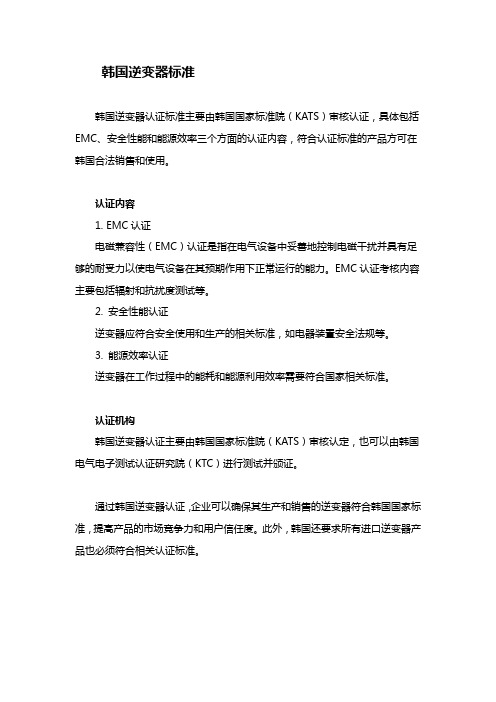 韩国逆变器标准

韩国逆变器认证标准主要由韩国国家标准院（KATS）审核认证，具体包括EMC、安全性能和能源效率三个方面的认证内容，符合认证标准的产品方可在韩国合法销售和使用。

认证内容

1. EMC 认证

电磁兼容性（EMC）认证是指在电气设备中妥善地控制电磁干扰并具有足够的耐受力以使电气设备在其预期作用下正常运行的能力。EMC 认证考核内容主要包括辐射和抗扰度测试等。

2. 安全性能认证

逆变器应符合安全使用和生产的相关标准，如电器装置安全法规等。

3. 能源效率认证

逆变器在工作过程中的能耗和能源利用效率需要符合国家相关标准。

认证机构

韩国逆变器认证主要由韩国国家标准院（KATS）审核认定，也可以由韩国电气电子测试认证研究院（KTC）进行测试并颁证。

通过韩国逆变器认证，企业可以确保其生产和销售的逆变器符合韩国国家标准，提高产品的市场竞争力和用户信任度。此外，韩国还要求所有进口逆变器产品也必须符合相关认证标准。